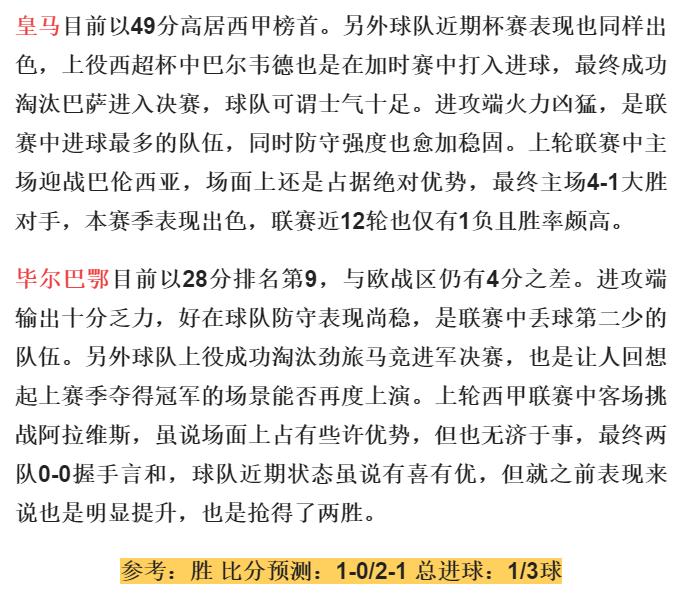 皇马目前以49分高居西甲榜首。另外球队近期杯赛表现也同样出色，上役西超杯中巴尔韦德也是在加时赛中打入进球，最终成功淘汰巴萨进入决赛，球队可谓士气十足。进攻端火力凶猛，是联赛中进球最多的队伍，同时防守强度也愈加稳固。上轮联赛中主场迎战巴伦西亚，场面上还是占据绝对优势，最终主场4-1大胜对手，本赛季表现出色，联赛近12轮也仅有1负且胜率颇高。

毕尔巴鄂目前以28分排名第9，与欧战区仍有4分之差。进攻端输出十分乏力，好在球队防守表现尚稳，是联赛中丢球第二少的队伍。另外球队上役成功淘汰劲旅马竞进军决赛，也是让人回想起上赛季夺得冠军的场景能否再度上演。上轮西甲联赛中客场挑战阿拉维斯，虽说场面上占有些许优势，但也无济于事，最终两队0-0握手言和，球队近期状态虽说有喜有优，但就之前表现来说也是明显提升，也是抢得了两胜。

参考：胜 比分预测：1-0/2-1 总进球：1/3球